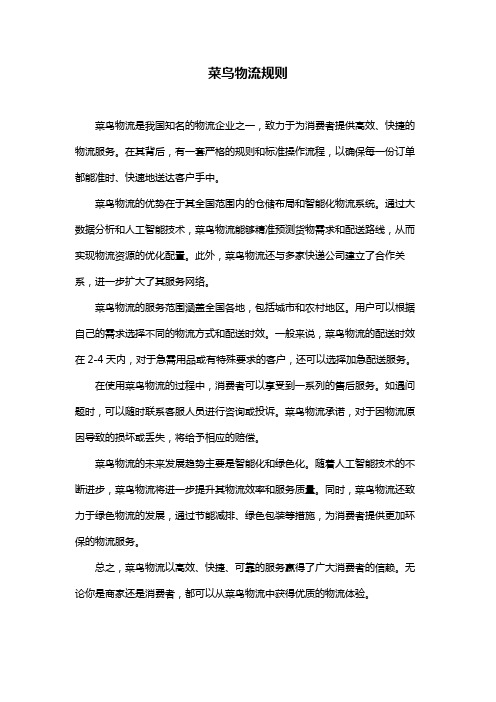 菜鸟物流规则

菜鸟物流是我国知名的物流企业之一，致力于为消费者提供高效、快捷的物流服务。在其背后，有一套严格的规则和标准操作流程，以确保每一份订单都能准时、快速地送达客户手中。

菜鸟物流的优势在于其全国范围内的仓储布局和智能化物流系统。通过大数据分析和人工智能技术，菜鸟物流能够精准预测货物需求和配送路线，从而实现物流资源的优化配置。此外，菜鸟物流还与多家快递公司建立了合作关系，进一步扩大了其服务网络。

菜鸟物流的服务范围涵盖全国各地，包括城市和农村地区。用户可以根据自己的需求选择不同的物流方式和配送时效。一般来说，菜鸟物流的配送时效在 2-4 天内，对于急需用品或有特殊要求的客户，还可以选择加急配送服务。

在使用菜鸟物流的过程中，消费者可以享受到一系列的售后服务。如遇问题时，可以随时联系客服人员进行咨询或投诉。菜鸟物流承诺，对于因物流原因导致的损坏或丢失，将给予相应的赔偿。

菜鸟物流的未来发展趋势主要是智能化和绿色化。随着人工智能技术的不断进步，菜鸟物流将进一步提升其物流效率和服务质量。同时，菜鸟物流还致力于绿色物流的发展，通过节能减排、绿色包装等措施，为消费者提供更加环保的物流服务。

总之，菜鸟物流以高效、快捷、可靠的服务赢得了广大消费者的信赖。无论你是商家还是消费者，都可以从菜鸟物流中获得优质的物流体验。